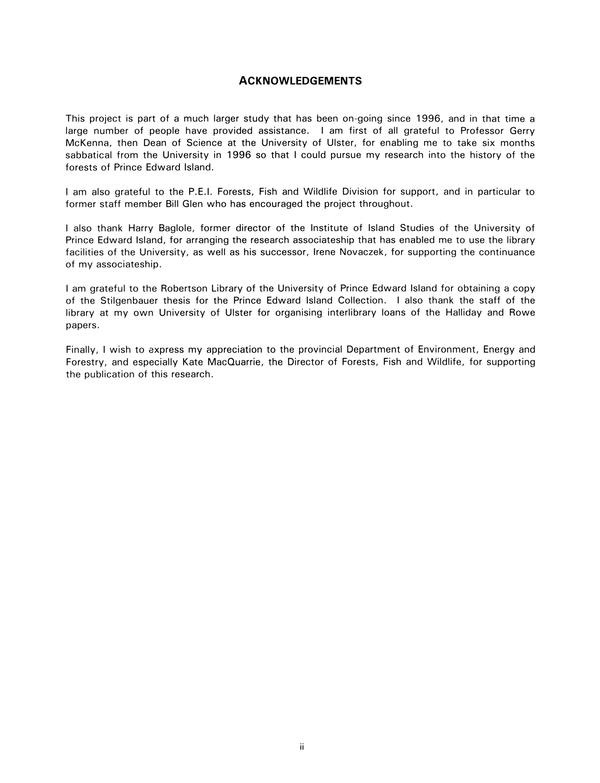 ACKNOWLEDGEMENTS

This project is part of a much larger study that has been on-going since 1996, and in that time a large number of people have provided assistance. I am first of all grateful to Professor Gerry McKenna, then Dean of Science at the University of Ulster, for enabling me to take six months sabbatical from the University in 1996 so that I could pursue my research into the history of the forests of Prince Edward Island.

I am also grateful to the P.E.I. Forests, Fish and Wildlife Division for support, and in particular to former staff member Bill Glen who has encouraged the project throughout.

I also thank Harry Baglole, former director of the Institute of Island Studies of the University of Prince Edward Island, for arranging the research associateship that has enabled me to use the library facilities of the University, as well as his successor, Irene Novaczek, for supporting the continuance of my associateship.

I am grateful to the Robertson Library of the University of Prince Edward Island for obtaining a copy of the Stilgenbauer thesis for the Prince Edward Island Collection. I also thank the staff of the library at my own University of Ulster for organising interlibrary loans of the Halliday and Rowe papers.

Finally, I wish to express my appreciation to the provincial Department of Environment, Energy and Forestry, and especially Kate MacQuarrie, the Director of Forests, Fish and Wildlife, for supporting the publication of this research.

ii